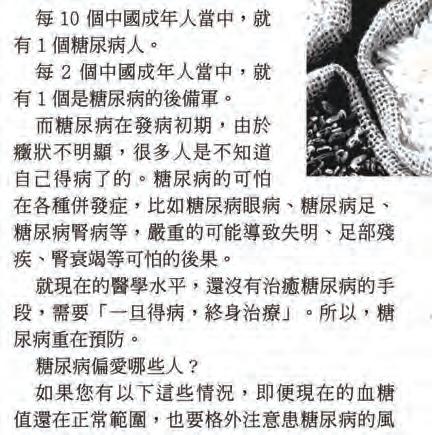 每10個中國成年人當中，就有1個糖尿病人。

每2個中國成年人當中，就有1個是糖尿病的後備軍。

而糖尿病在發病初期，由於癥狀不明顯，很多人是不知道自己得病了的。糖尿病的可怕在各種併發症，比如糖尿病眼病、糖尿病足、糖尿病腎病等，嚴重的可能導致失明、足部殘疾、腎衰竭等可怕的後果。

就現在的醫學水平，還沒有治癒糖尿病的手段，需要「一旦得病，終身治療」。所以，糖尿病重在預防。

糖尿病偏愛哪些人？

如果您有以下這些情況，即便現在的血糖值還在正常範圍，也要格外注意患糖尿病的風